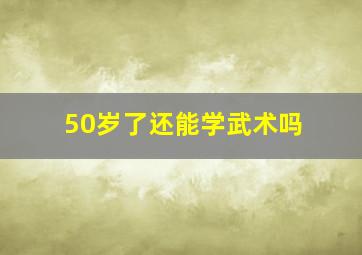 50岁了还能学武术吗